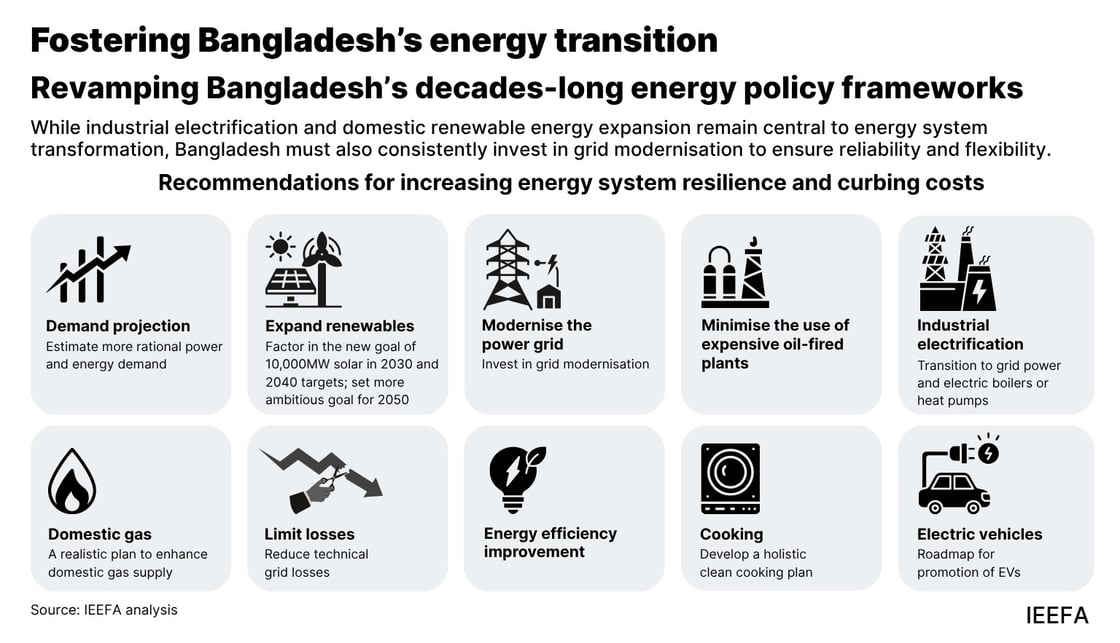 Fostering Bangladesh's energy transition
Revamping Bangladesh's decades-long energy policy frameworks

While industrial electrification and domestic renewable energy expansion remain central to energy system transformation, Bangladesh must also consistently invest in grid modernisation to ensure reliability and flexibility.

Recommendations for increasing energy system resilience and curbing costs

Demand projection
Estimate more rational power and energy demand

Expand renewables
Factor in the new goal of 10,000MW solar in 2030 and 2040 targets; set more ambitious goal for 2050

Modernise the power grid
Invest in grid modernisation

Minimise the use of expensive oil-fired plants

Industrial electrification
Transition to grid power and electric boilers or heat pumps

Domestic gas
A realistic plan to enhance domestic gas supply

Limit losses
Reduce technical grid losses

Energy efficiency improvement

Cooking
Develop a holistic clean cooking plan

Electric vehicles
Roadmap for promotion of EVs

Source: IEEFA analysis

IEEFA